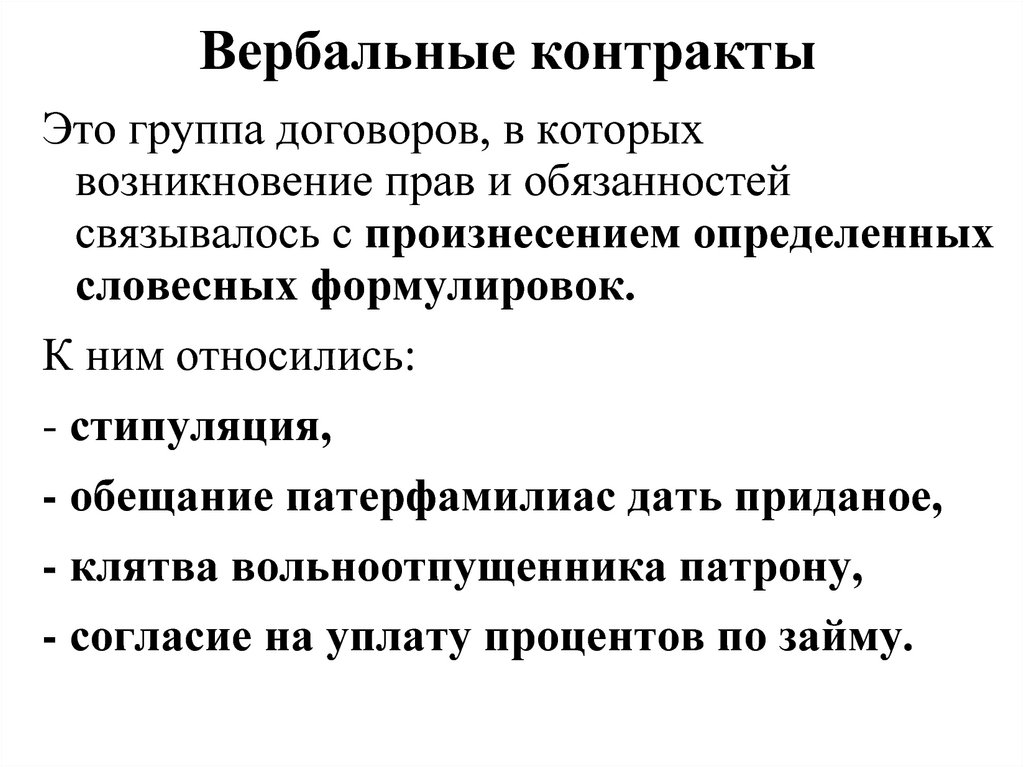 Вербальные контракты

Это группа договоров, в которых возникновение прав и обязанностей связывалось с произнесением определенных словесных формулировок.

К ним относились:

- стипуляция,

- обещание патерфамилиас дать приданое,

- клятва вольноотпущенника патрону,

- согласие на уплату процентов по займу.